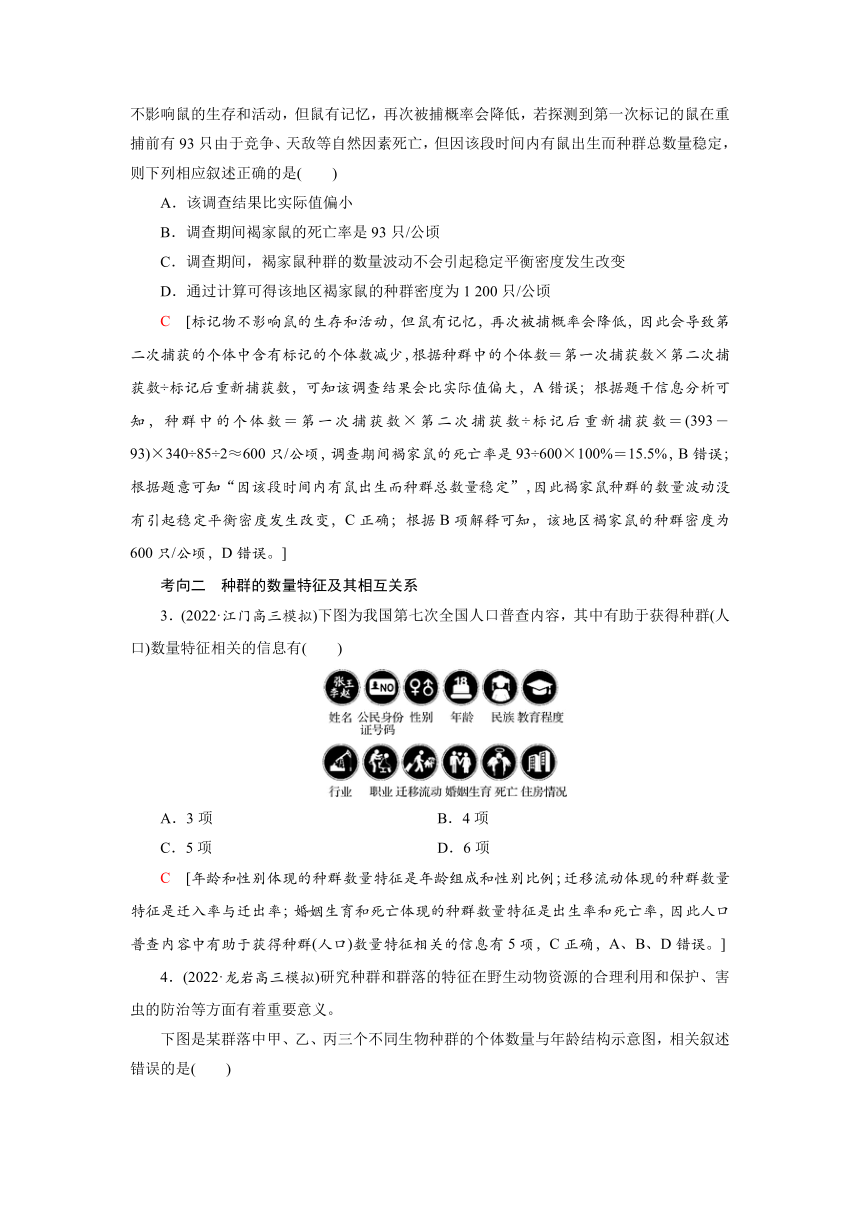 不影响鼠的生存和活动，但鼠有记忆，再次被捕概率会降低，若探测到第一次标记的鼠在重捕前有 93 只由于竞争、天敌等自然因素死亡，但因该段时间内有鼠出生而种群总数量稳定，则下列相应叙述正确的是(　　)

A．该调查结果比实际值偏小

B．调查期间褐家鼠的死亡率是 93 只/公顷

C．调查期间，褐家鼠种群的数量波动不会引起稳定平衡密度发生改变

D．通过计算可得该地区褐家鼠的种群密度为 1 200 只/公顷

C　[标记物不影响鼠的生存和活动，但鼠有记忆，再次被捕概率会降低，因此会导致第二次捕获的个体中含有标记的个体数减少，根据种群中的个体数＝第一次捕获数×第二次捕获数÷标记后重新捕获数，可知该调查结果会比实际值偏大，A 错误；根据题干信息分析可知，种群中的个体数＝第一次捕获数×第二次捕获数÷标记后重新捕获数＝(393－93)×340÷85÷2≈600 只/公顷，调查期间褐家鼠的死亡率是 93÷600×100%＝15.5%，B 错误；根据题意可知“因该段时间内有鼠出生而种群总数量稳定”，因此褐家鼠种群的数量波动没有引起稳定平衡密度发生改变，C 正确；根据 B 项解释可知，该地区褐家鼠的种群密度为 600 只/公顷，D 错误。]

考向二　种群的数量特征及其相互关系

3．(2022·江门高三模拟)下图为我国第七次全国人口普查内容，其中有助于获得种群(人口)数量特征相关的信息有(　　)

张王李赵　NO　18

姓名　公民身份证号码　性别　年龄　民族　教育程度

行业　职业　迁移流动　婚姻生育　死亡　住房情况

A．3 项　　B．4 项

C．5 项　　D．6 项

C　[年龄和性别体现的种群数量特征是年龄组成和性别比例；迁移流动体现的种群数量特征是迁入率与迁出率；婚姻生育和死亡体现的种群数量特征是出生率和死亡率，因此人口普查内容中有助于获得种群(人口)数量特征相关的信息有 5 项，C 正确，A、B、D 错误。]

4．(2022·龙岩高三模拟)研究种群和群落的特征在野生动物资源的合理利用和保护、害虫的防治等方面有着重要意义。

下图是某群落中甲、乙、丙三个不同生物种群的个体数量与年龄结构示意图，相关叙述错误的是(　　)